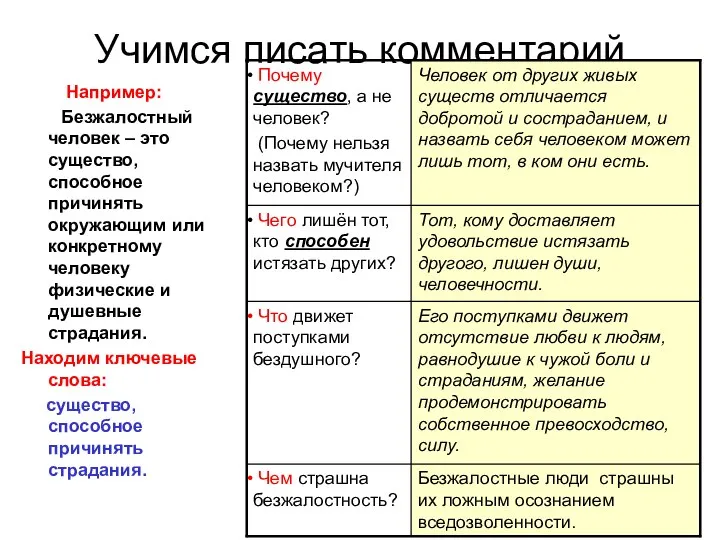 Учимся писать комментарий

Например:
Безжалостный человек – это существо, способное причинять окружающим или конкретному человеку физические и душевные страдания.
Находим ключевые слова:
существо, способное причинять страдания.

| | |
|---|---|
| • Почему существо, а не человек? (Почему нельзя назвать мучителя человеком?) | Человек от других живых существ отличается добротой и состраданием, и назвать себя человеком может лишь тот, в ком они есть. |
| • Чего лишён тот, кто способен истязать других? | Тот, кому доставляет удовольствие истязать другого, лишен души, человечности. |
| • Что движет поступками бездушного? | Его поступками движет отсутствие любви к людям, равнодушие к чужой боли и страданиям, желание продемонстрировать собственное превосходство, силу. |
| • Чем страшна безжалостность? | Безжалостные люди страшны их ложным осознанием вседозволенности. |